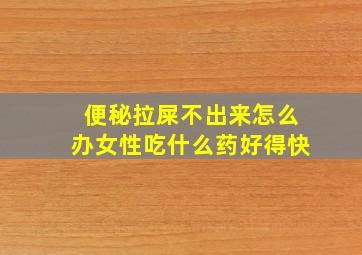 便秘拉屎不出来怎么办女性吃什么药好得快